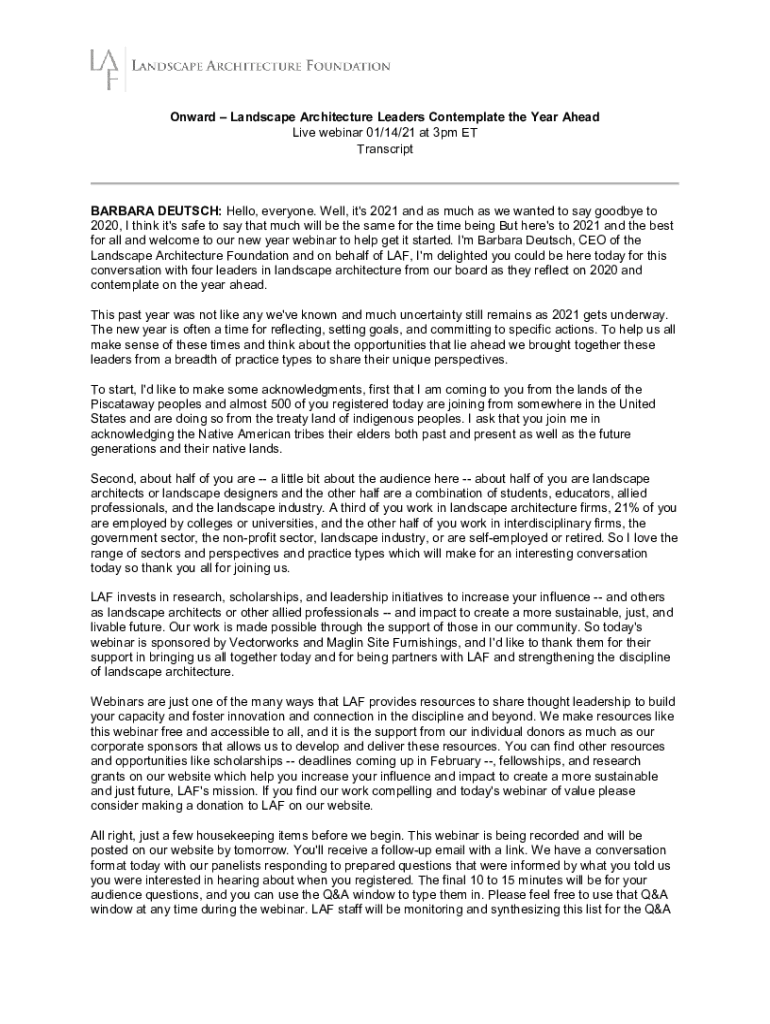 LAF LANDSCAPE ARCHITECTURE FOUNDATION

Onward – Landscape Architecture Leaders Contemplate the Year Ahead
Live webinar 01/14/21 at 3pm ET
Transcript

BARBARA DEUTSCH: Hello, everyone. Well, it's 2021 and as much as we wanted to say goodbye to 2020, I think it's safe to say that much will be the same for the time being But here's to 2021 and the best for all and welcome to our new year webinar to help get it started. I'm Barbara Deutsch, CEO of the Landscape Architecture Foundation and on behalf of LAF, I'm delighted you could be here today for this conversation with four leaders in landscape architecture from our board as they reflect on 2020 and contemplate on the year ahead.

This past year was not like any we've known and much uncertainty still remains as 2021 gets underway. The new year is often a time for reflecting, setting goals, and committing to specific actions. To help us all make sense of these times and think about the opportunities that lie ahead we brought together these leaders from a breadth of practice types to share their unique perspectives.

To start, I'd like to make some acknowledgments, first that I am coming to you from the lands of the Piscataway peoples and almost 500 of you registered today are joining from somewhere in the United States and are doing so from the treaty land of indigenous peoples. I ask that you join me in acknowledging the Native American tribes their elders both past and present as well as the future generations and their native lands.

Second, about half of you are -- a little bit about the audience here -- about half of you are landscape architects or landscape designers and the other half are a combination of students, educators, allied professionals, and the landscape industry. A third of you work in landscape architecture firms, 21% of you are employed by colleges or universities, and the other half of you work in interdisciplinary firms, the government sector, the non-profit sector, landscape industry, or are self-employed or retired. So I love the range of sectors and perspectives and practice types which will make for an interesting conversation today so thank you all for joining us.

LAF invests in research, scholarships, and leadership initiatives to increase your influence -- and others as landscape architects or other allied professionals -- and impact to create a more sustainable, just, and livable future. Our work is made possible through the support of those in our community. So today's webinar is sponsored by Vectorworks and Maglin Site Furnishings, and I'd like to thank them for their support in bringing us all together today and for being partners with LAF and strengthening the discipline of landscape architecture.

Webinars are just one of the many ways that LAF provides resources to share thought leadership to build your capacity and foster innovation and connection in the discipline and beyond. We make resources like this webinar free and accessible to all, and it is the support from our individual donors as much as our corporate sponsors that allows us to develop and deliver these resources. You can find other resources and opportunities like scholarships -- deadlines coming up in February --, fellowships, and research grants on our website which help you increase your influence and impact to create a more sustainable and just future, LAF's mission. If you find our work compelling and today's webinar of value please consider making a donation to LAF on our website.

All right, just a few housekeeping items before we begin. This webinar is being recorded and will be posted on our website by tomorrow. You'll receive a follow-up email with a link. We have a conversation format today with our panelists responding to prepared questions that were informed by what you told us you were interested in hearing about when you registered. The final 10 to 15 minutes will be for your audience questions, and you can use the Q&A window to type them in. Please feel free to use that Q&A window at any time during the webinar. LAF staff will be monitoring and synthesizing this list for the Q&A